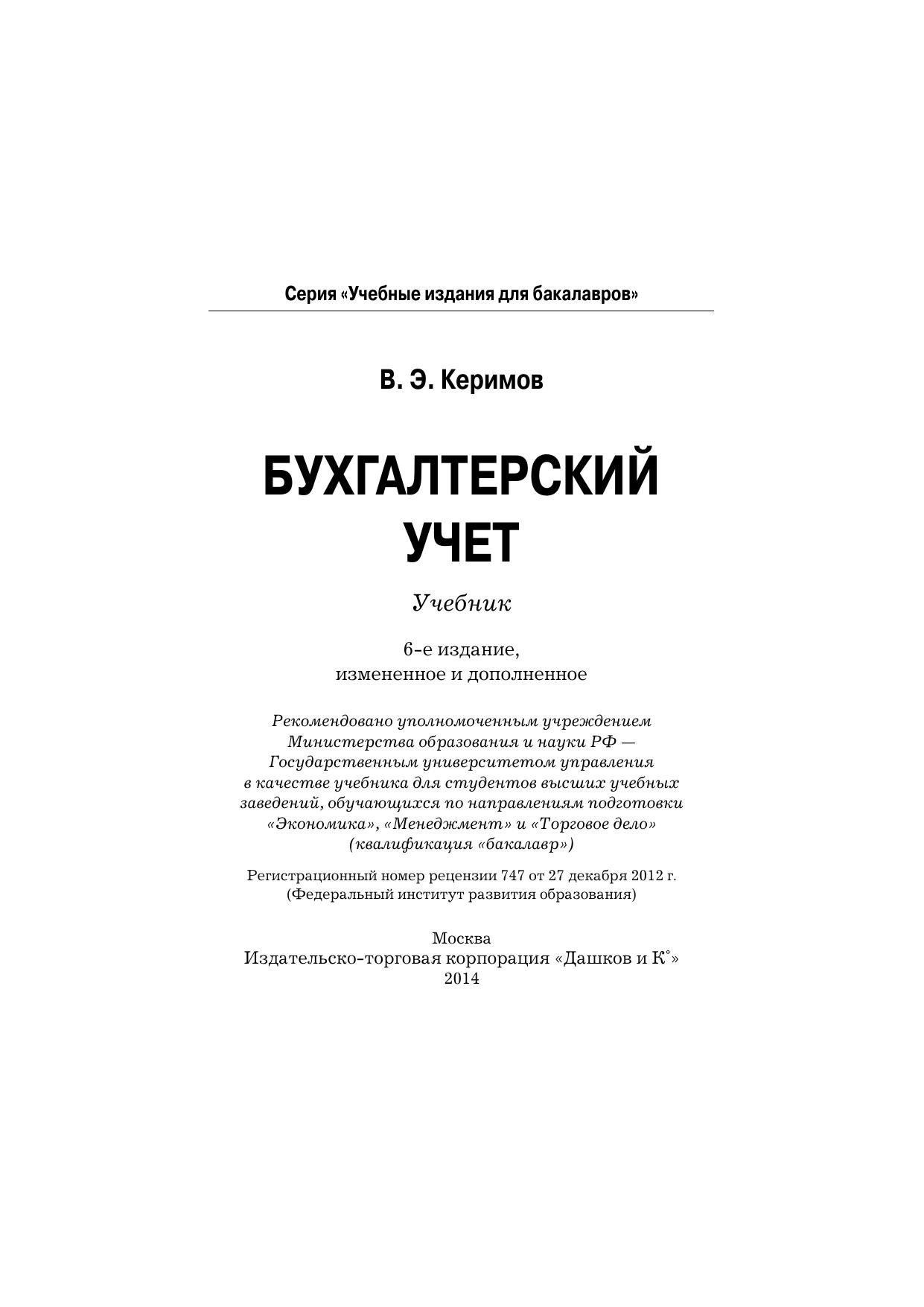 Серия «Учебные издания для бакалавров»

В. Э. Керимов

БУХГАЛТЕРСКИЙ УЧЕТ

Учебник

6-е издание, измененное и дополненное

Рекомендовано уполномоченным учреждением Министерства образования и науки РФ — Государственным университетом управления в качестве учебника для студентов высших учебных заведений, обучающихся по направлениям подготовки «Экономика», «Менеджмент» и «Торговое дело» (квалификация «бакалавр»)

Регистрационный номер рецензии 747 от 27 декабря 2012 г. (Федеральный институт развития образования)

Москва
Издательско-торговая корпорация «Дашков и К°»
2014